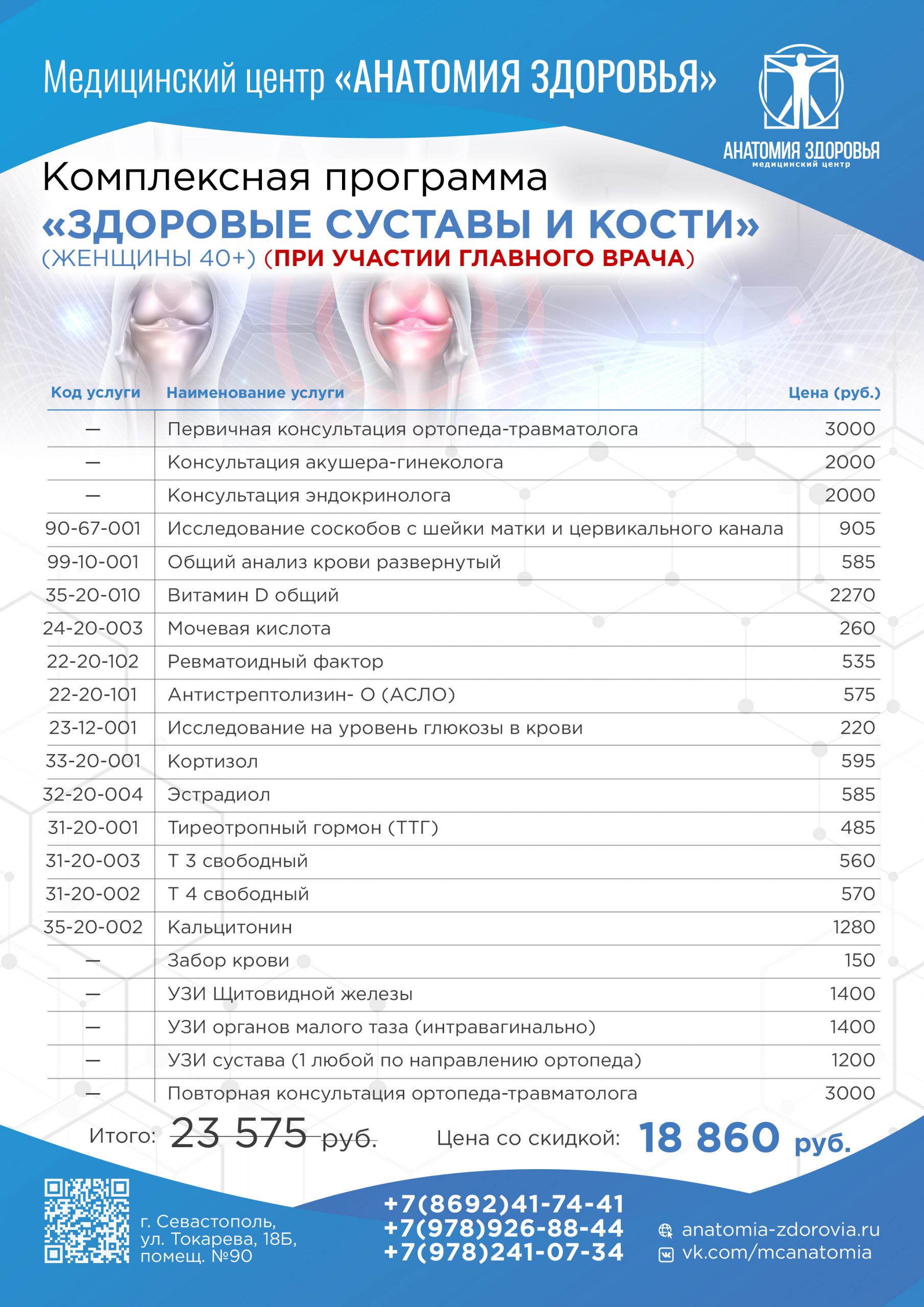 Медицинский центр «АНАТОМИЯ ЗДОРОВЬЯ»

АНАТОМИЯ ЗДОРОВЬЯ
медицинский центр

Комплексная программа
«ЗДОРОВЫЕ СУСТАВЫ И КОСТИ»
(ЖЕНЩИНЫ 40+) (ПРИ УЧАСТИИ ГЛАВНОГО ВРАЧА)

| Код услуги | Наименование услуги | Цена (руб.) |
|---|---|---|
| — | Первичная консультация ортопеда-травматолога | 3000 |
| — | Консультация акушера-гинеколога | 2000 |
| — | Консультация эндокринолога | 2000 |
| 90-67-001 | Исследование соскобов с шейки матки и цервикального канала | 905 |
| 99-10-001 | Общий анализ крови развернутый | 585 |
| 35-20-010 | Витамин D общий | 2270 |
| 24-20-003 | Мочевая кислота | 260 |
| 22-20-102 | Ревматоидный фактор | 535 |
| 22-20-101 | Антистрептолизин- О (АСЛО) | 575 |
| 23-12-001 | Исследование на уровень глюкозы в крови | 220 |
| 33-20-001 | Кортизол | 595 |
| 32-20-004 | Эстрадиол | 585 |
| 31-20-001 | Тиреотропный гормон (ТТГ) | 485 |
| 31-20-003 | Т 3 свободный | 560 |
| 31-20-002 | Т 4 свободный | 570 |
| 35-20-002 | Кальцитонин | 1280 |
| — | Забор крови | 150 |
| — | УЗИ Щитовидной железы | 1400 |
| — | УЗИ органов малого таза (интравагинально) | 1400 |
| — | УЗИ сустава (1 любой по направлению ортопеда) | 1200 |
| — | Повторная консультация ортопеда-травматолога | 3000 |

Итого: 23 575 руб. Цена со скидкой: 18 860 руб.

г. Севастополь, ул. Токарева, 18Б, помещ. №90

+7(8692)41-74-41
+7(978)926-88-44
+7(978)241-07-34

anatomia-zdorovia.ru
vk.com/mcanatomia